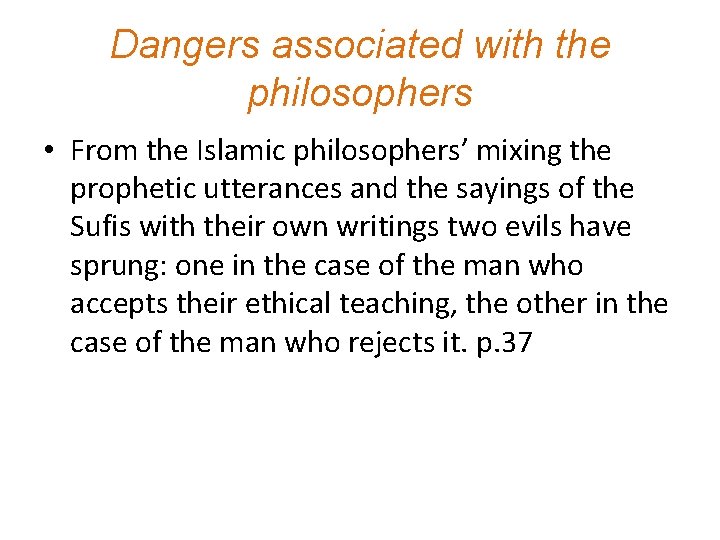 Dangers associated with the philosophers

• From the Islamic philosophers’ mixing the prophetic utterances and the sayings of the Sufis with their own writings two evils have sprung: one in the case of the man who accepts their ethical teaching, the other in the case of the man who rejects it. p.37